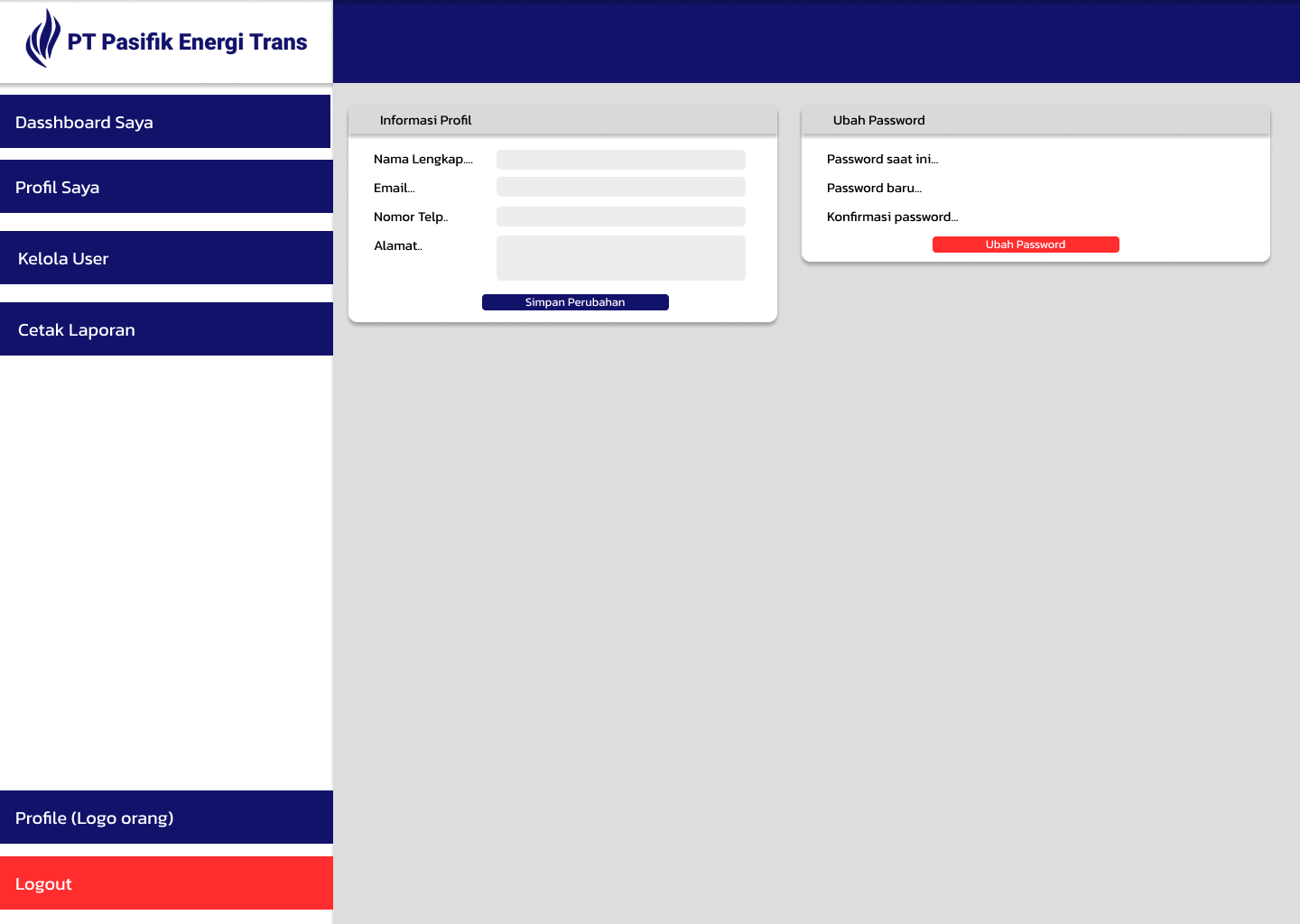 PT Pasifik Energi Trans

Dasshboard Saya

Profil Saya

Kelola User

Cetak Laporan

Profile (Logo orang)

Logout

Informasi Profil

Nama Lengkap....

Email...

Nomor Telp..

Alamat..

Simpan Perubahan

Ubah Password

Password saat ini...

Password baru...

Konfirmasi password...

Ubah Password